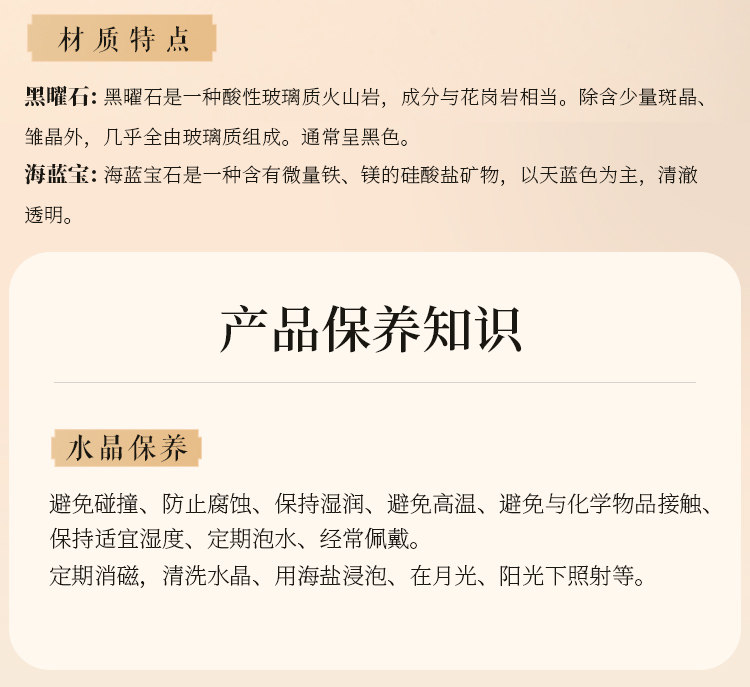 材质特点

黑曜石: 黑曜石是一种酸性玻璃质火山岩，成分与花岗岩相当。除含少量斑晶、雏晶外，几乎全由玻璃质组成。通常呈黑色。

海蓝宝: 海蓝宝石是一种含有微量铁、镁的硅酸盐矿物，以天蓝色为主，清澈透明。

产品保养知识

水晶保养

避免碰撞、防止腐蚀、保持湿润、避免高温、避免与化学物品接触、保持适宜湿度、定期泡水、经常佩戴。
定期消磁，清洗水晶、用海盐浸泡、在月光、阳光下照射等。